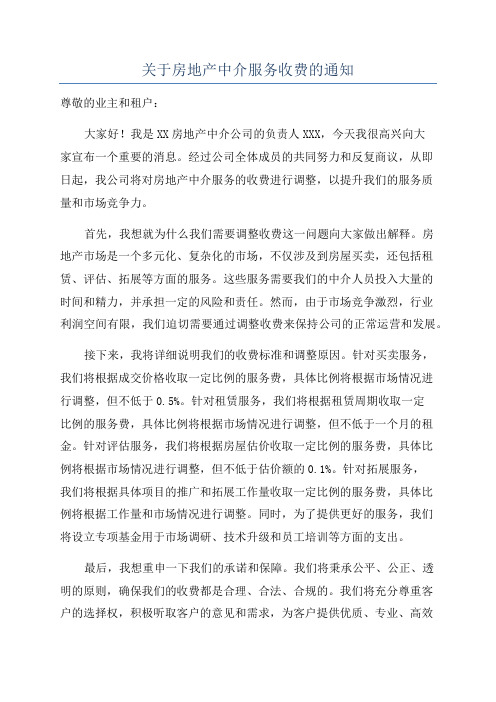 关于房地产中介服务收费的通知

尊敬的业主和租户：

大家好！我是XX房地产中介公司的负责人XXX，今天我很高兴向大家宣布一个重要的消息。经过公司全体成员的共同努力和反复商议，从即日起，我公司将对房地产中介服务的收费进行调整，以提升我们的服务质量和市场竞争力。

首先，我想就为什么我们需要调整收费这一问题向大家做出解释。房地产市场是一个多元化、复杂化的市场，不仅涉及到房屋买卖，还包括租赁、评估、拓展等方面的服务。这些服务需要我们的中介人员投入大量的时间和精力，并承担一定的风险和责任。然而，由于市场竞争激烈，行业利润空间有限，我们迫切需要通过调整收费来保持公司的正常运营和发展。

接下来，我将详细说明我们的收费标准和调整原因。针对买卖服务，我们将根据成交价格收取一定比例的服务费，具体比例将根据市场情况进行调整，但不低于0.5%。针对租赁服务，我们将根据租赁周期收取一定比例的服务费，具体比例将根据市场情况进行调整，但不低于一个月的租金。针对评估服务，我们将根据房屋估价收取一定比例的服务费，具体比例将根据市场情况进行调整，但不低于估价额的0.1%。针对拓展服务，我们将根据具体项目的推广和拓展工作量收取一定比例的服务费，具体比例将根据工作量和市场情况进行调整。同时，为了提供更好的服务，我们将设立专项基金用于市场调研、技术升级和员工培训等方面的支出。

最后，我想重申一下我们的承诺和保障。我们将秉承公平、公正、透明的原则，确保我们的收费都是合理、合法、合规的。我们将充分尊重客户的选择权，积极听取客户的意见和需求，为客户提供优质、专业、高效